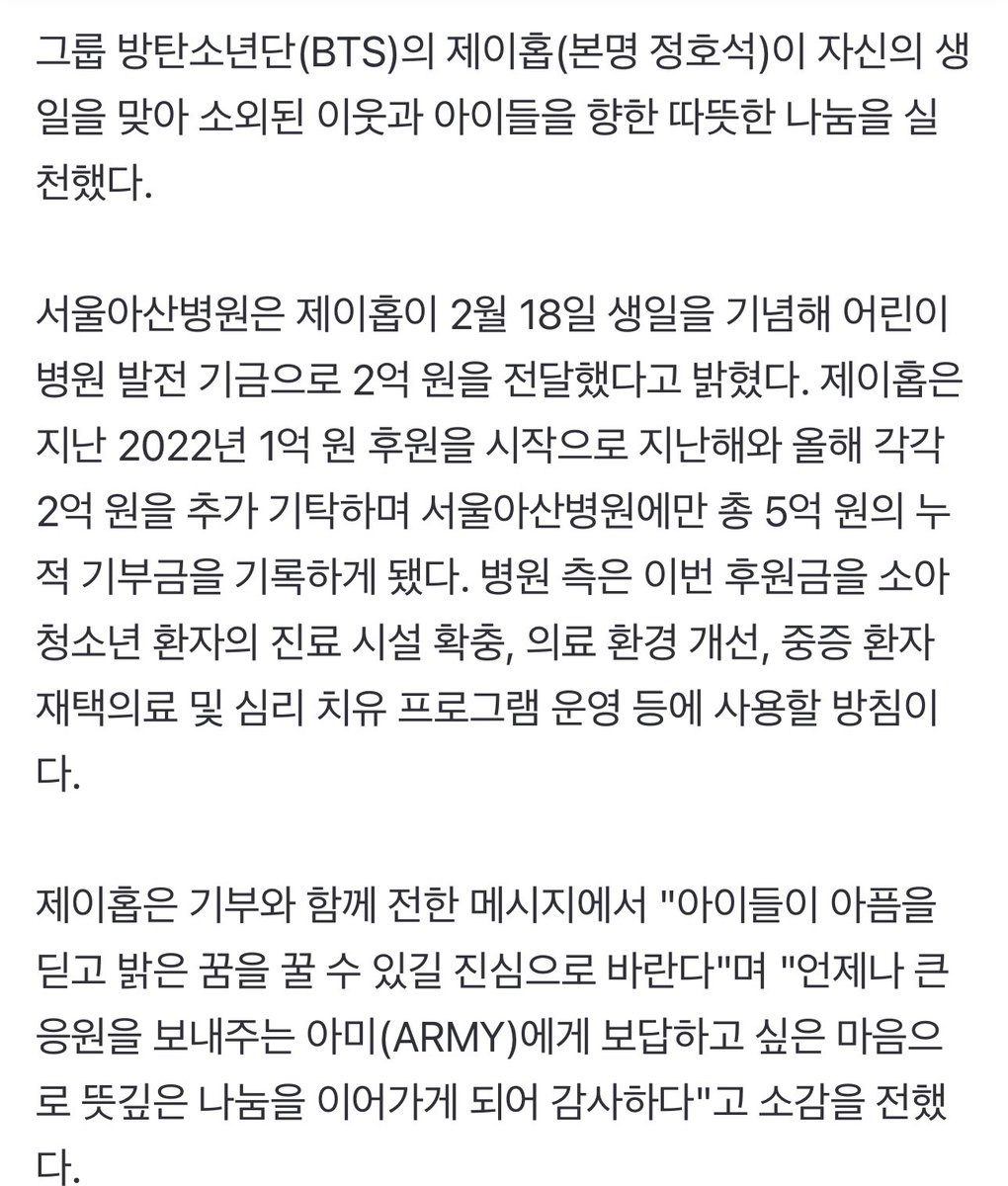 그룹 방탄소년단(BTS)의 제이홉(본명 정호석)이 자신의 생일을 맞아 소외된 이웃과 아이들을 향한 따뜻한 나눔을 실천했다.

서울아산병원은 제이홉이 2월 18일 생일을 기념해 어린이병원 발전 기금으로 2억 원을 전달했다고 밝혔다. 제이홉은 지난 2022년 1억 원 후원을 시작으로 지난해와 올해 각각 2억 원을 추가 기탁하며 서울아산병원에만 총 5억 원의 누적 기부금을 기록하게 됐다. 병원 측은 이번 후원금을 소아청소년 환자의 진료 시설 확충, 의료 환경 개선, 중증 환자 재택의료 및 심리 치유 프로그램 운영 등에 사용할 방침이다.

제이홉은 기부와 함께 전한 메시지에서 "아이들이 아픔을 딛고 밝은 꿈을 꿀 수 있길 진심으로 바란다"며 "언제나 큰 응원을 보내주는 아미(ARMY)에게 보답하고 싶은 마음으로 뜻깊은 나눔을 이어가게 되어 감사하다"고 소감을 전했다.